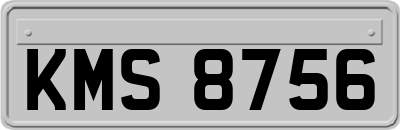 KMS 8756